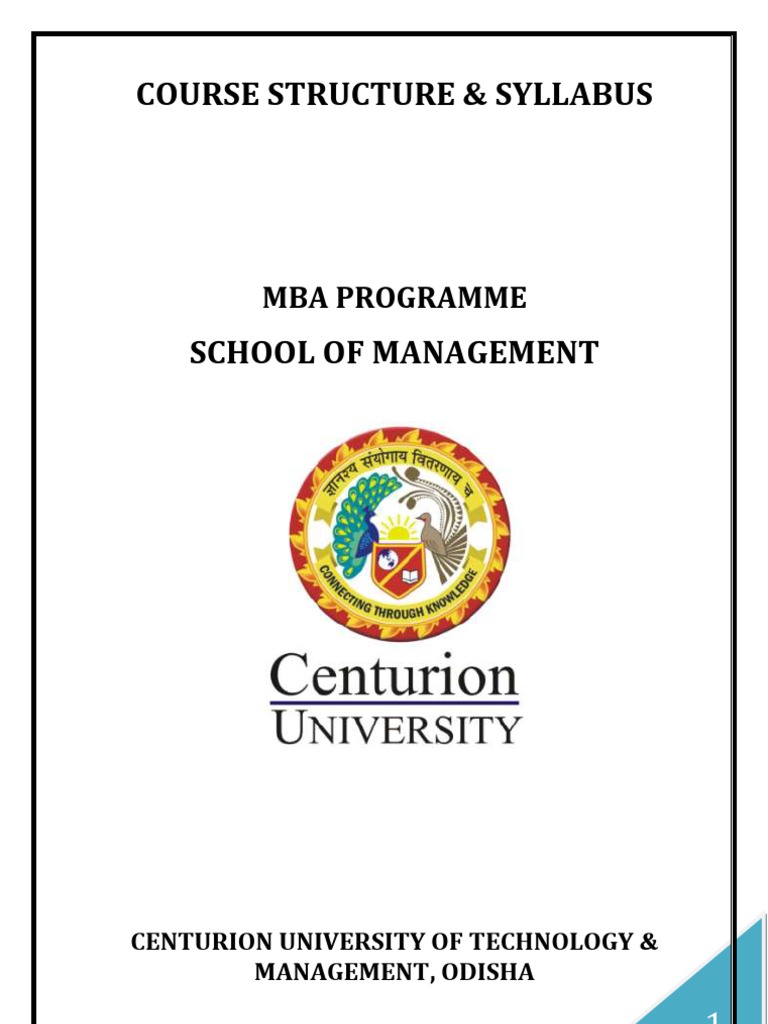 COURSE STRUCTURE & SYLLABUS

MBA PROGRAMME
SCHOOL OF MANAGEMENT

ज्ञानस्य संयोगाय वितरणाय च

CONNECTING THROUGH KNOWLEDGE

Centurion
UNIVERSITY

CENTURION UNIVERSITY OF TECHNOLOGY & MANAGEMENT, ODISHA

1